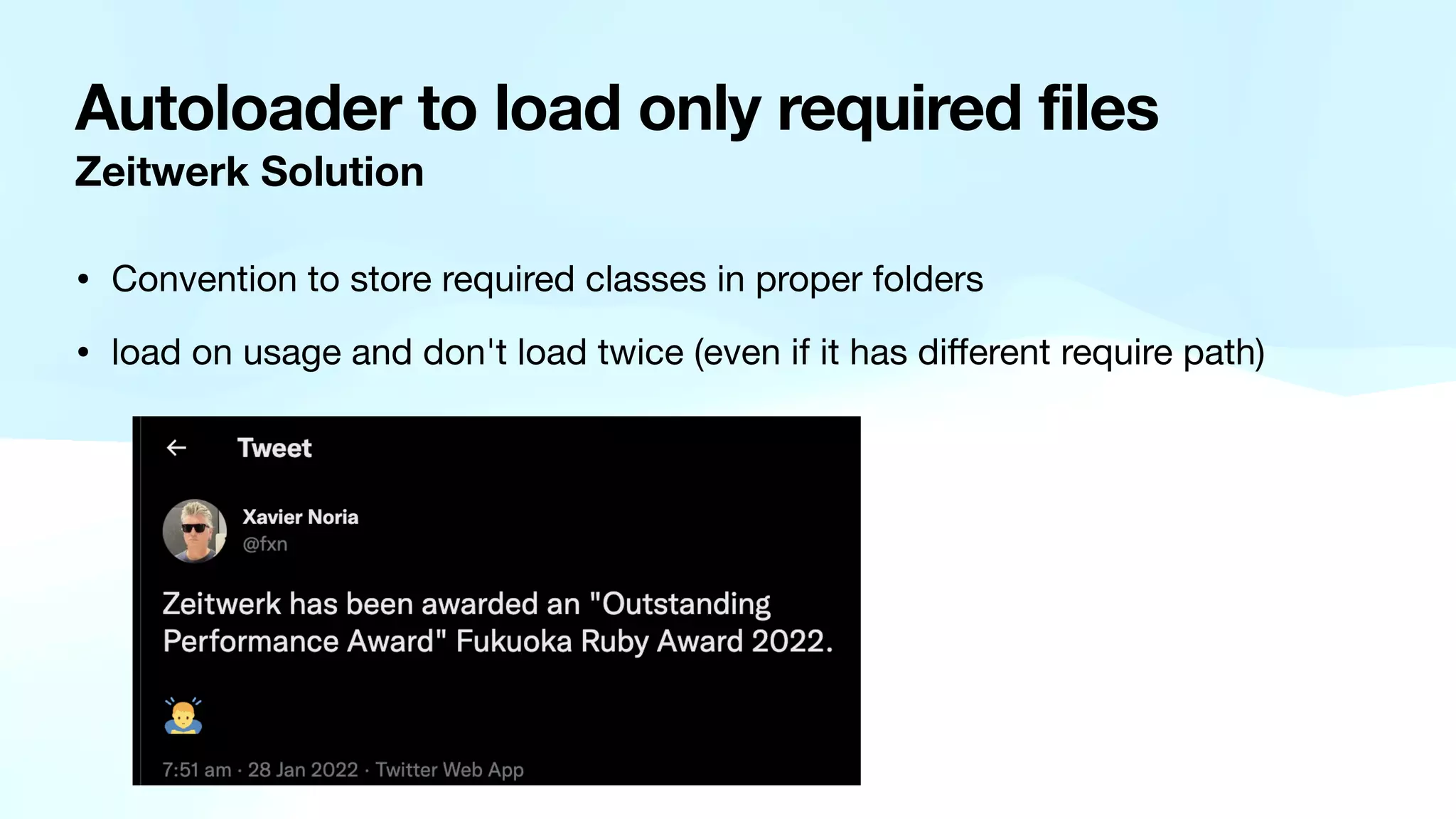 Autoloader to load only required files
Zeitwerk Solution

• Convention to store required classes in proper folders

• load on usage and don't load twice (even if it has different require path)

Tweet

Xavier Noria
@fxn

Zeitwerk has been awarded an "Outstanding Performance Award" Fukuoka Ruby Award 2022.

🙇‍♂️

7:51 am · 28 Jan 2022 · Twitter Web App